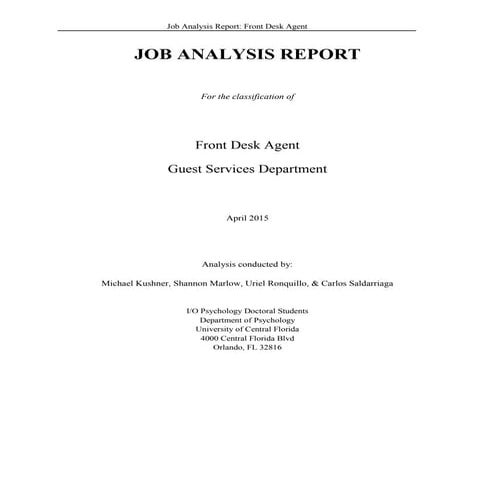 Job Analysis Report: Front Desk Agent

JOB ANALYSIS REPORT

For the classification of

Front Desk Agent

Guest Services Department

April 2015

Analysis conducted by:

Michael Kushner, Shannon Marlow, Uriel Ronquillo, & Carlos Saldarriaga

I/O Psychology Doctoral Students
Department of Psychology
University of Central Florida
4000 Central Florida Blvd
Orlando, FL 32816